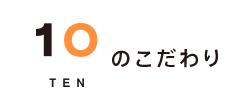 10 のこだわり

TEN